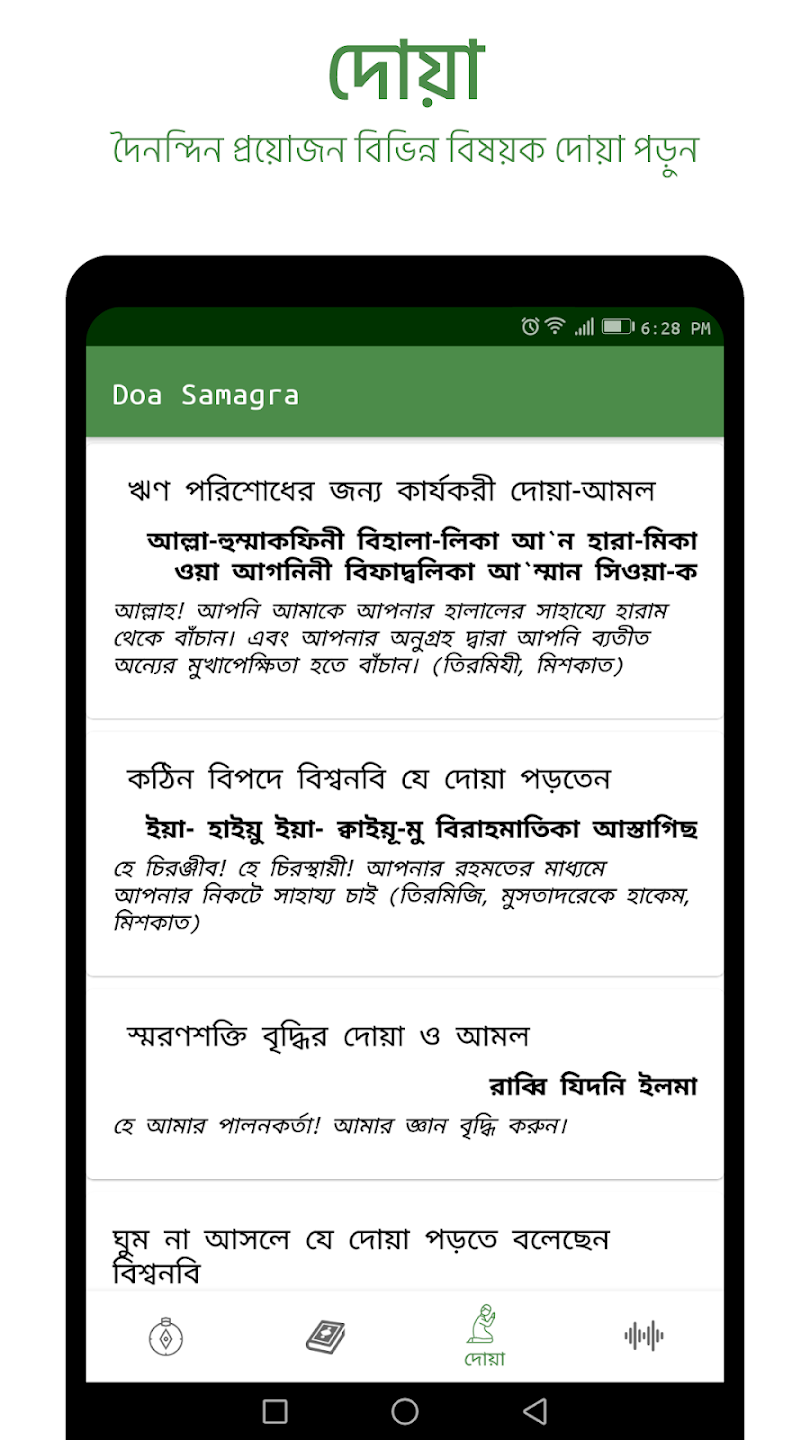 দোয়া
দৈনন্দিন প্রয়োজন বিভিন্ন বিষয়ক দোয়া পড়ুন

6:28 PM

Doa Samagra

ঋণ পরিশোধের জন্য কার্যকরী দোয়া-আমল

আল্লা-হুম্মাকফিনী বিহালা-লিকা আ`ন হারা-মিকা ওয়া আগনিনী বিফাদ্বলিকা আ`ম্মান সিওয়া-ক

আল্লাহ! আপনি আমাকে আপনার হালালের সাহায্যে হারাম থেকে বাঁচান। এবং আপনার অনুগ্রহ দ্বারা আপনি ব্যতীত অন্যের মুখাপেক্ষিতা হতে বাঁচান। (তিরমিযী, মিশকাত)

কঠিন বিপদে বিশ্বনবি যে দোয়া পড়তেন

ইয়া- হাইয়ু ইয়া- ক্বাইয়ূ-মু বিরাহমাতিকা আস্তাগিছ

হে চিরঞ্জীব! হে চিরস্থায়ী! আপনার রহমতের মাধ্যমে আপনার নিকটে সাহায্য চাই (তিরমিজি, মুসতাদরেকে হাকেম, মিশকাত)

স্মরণশক্তি বৃদ্ধির দোয়া ও আমল

রাব্বি যিদনি ইলমা

হে আমার পালনকর্তা! আমার জ্ঞান বৃদ্ধি করুন।

ঘুম না আসলে যে দোয়া পড়তে বলেছেন বিশ্বনবি

দোয়া